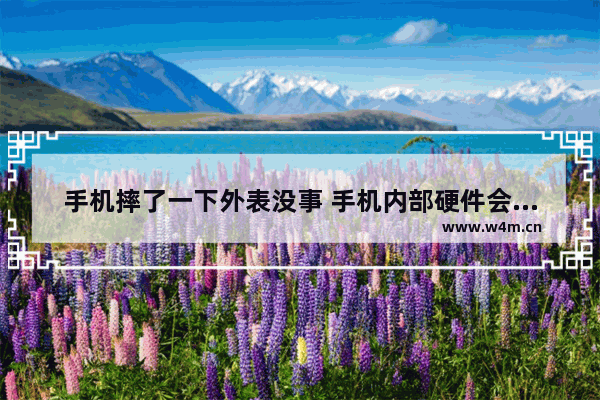 手机摔了一下外表没事 手机内部硬件会...

www.w4m.cn